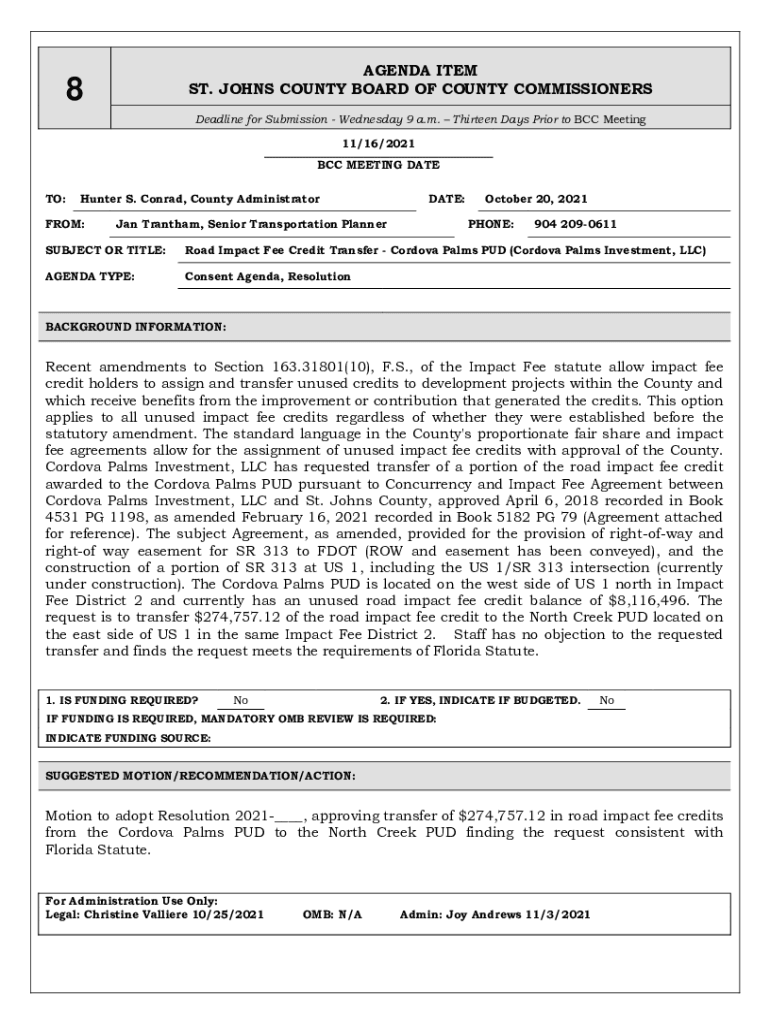 8

AGENDA ITEM
ST. JOHNS COUNTY BOARD OF COUNTY COMMISSIONERS

Deadline for Submission - Wednesday 9 a.m. – Thirteen Days Prior to BCC Meeting

11/16/2021
BCC MEETING DATE

TO: Hunter S. Conrad, County Administrator DATE: October 20, 2021

FROM: Jan Trantham, Senior Transportation Planner PHONE: 904 209-0611

SUBJECT OR TITLE: Road Impact Fee Credit Transfer - Cordova Palms PUD (Cordova Palms Investment, LLC)

AGENDA TYPE: Consent Agenda, Resolution

BACKGROUND INFORMATION:

Recent amendments to Section 163.31801(10), F.S., of the Impact Fee statute allow impact fee credit holders to assign and transfer unused credits to development projects within the County and which receive benefits from the improvement or contribution that generated the credits. This option applies to all unused impact fee credits regardless of whether they were established before the statutory amendment. The standard language in the County's proportionate fair share and impact fee agreements allow for the assignment of unused impact fee credits with approval of the County. Cordova Palms Investment, LLC has requested transfer of a portion of the road impact fee credit awarded to the Cordova Palms PUD pursuant to Concurrency and Impact Fee Agreement between Cordova Palms Investment, LLC and St. Johns County, approved April 6, 2018 recorded in Book 4531 PG 1198, as amended February 16, 2021 recorded in Book 5182 PG 79 (Agreement attached for reference). The subject Agreement, as amended, provided for the provision of right-of-way and right-of way easement for SR 313 to FDOT (ROW and easement has been conveyed), and the construction of a portion of SR 313 at US 1, including the US 1/SR 313 intersection (currently under construction). The Cordova Palms PUD is located on the west side of US 1 north in Impact Fee District 2 and currently has an unused road impact fee credit balance of $8,116,496. The request is to transfer $274,757.12 of the road impact fee credit to the North Creek PUD located on the east side of US 1 in the same Impact Fee District 2. Staff has no objection to the requested transfer and finds the request meets the requirements of Florida Statute.

1. IS FUNDING REQUIRED? No 2. IF YES, INDICATE IF BUDGETED. No
IF FUNDING IS REQUIRED, MANDATORY OMB REVIEW IS REQUIRED:
INDICATE FUNDING SOURCE:

SUGGESTED MOTION/RECOMMENDATION/ACTION:

Motion to adopt Resolution 2021-____, approving transfer of $274,757.12 in road impact fee credits from the Cordova Palms PUD to the North Creek PUD finding the request consistent with Florida Statute.

For Administration Use Only:
Legal: Christine Valliere 10/25/2021 OMB: N/A Admin: Joy Andrews 11/3/2021